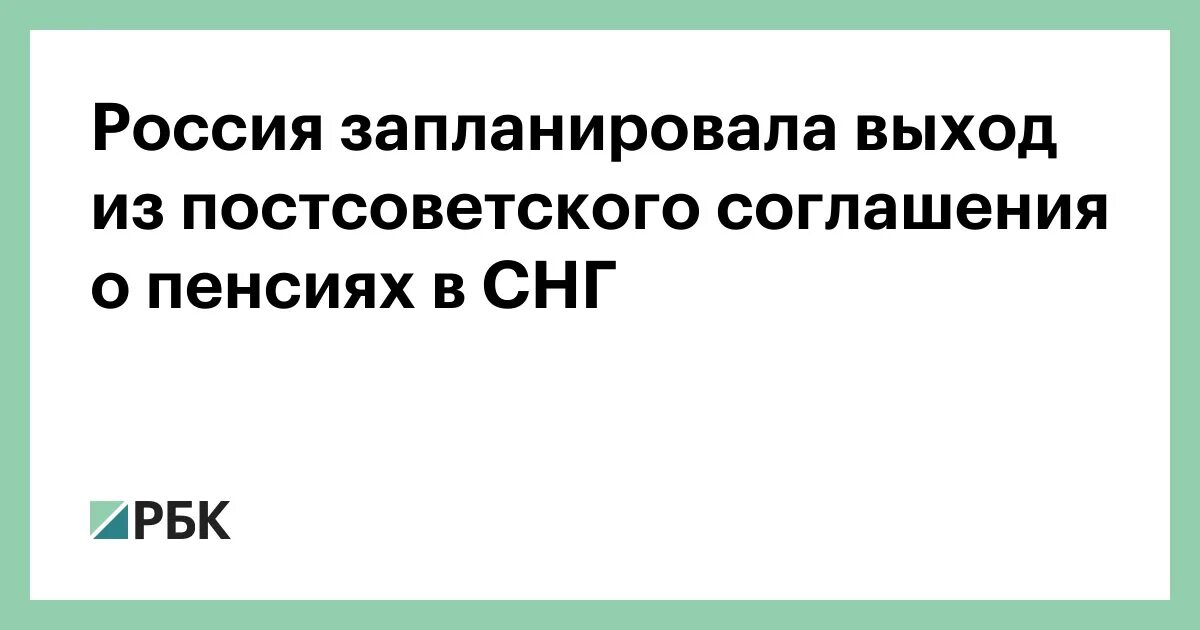 Россия запланировала выход из постсоветского соглашения о пенсиях в СНГ

РБК